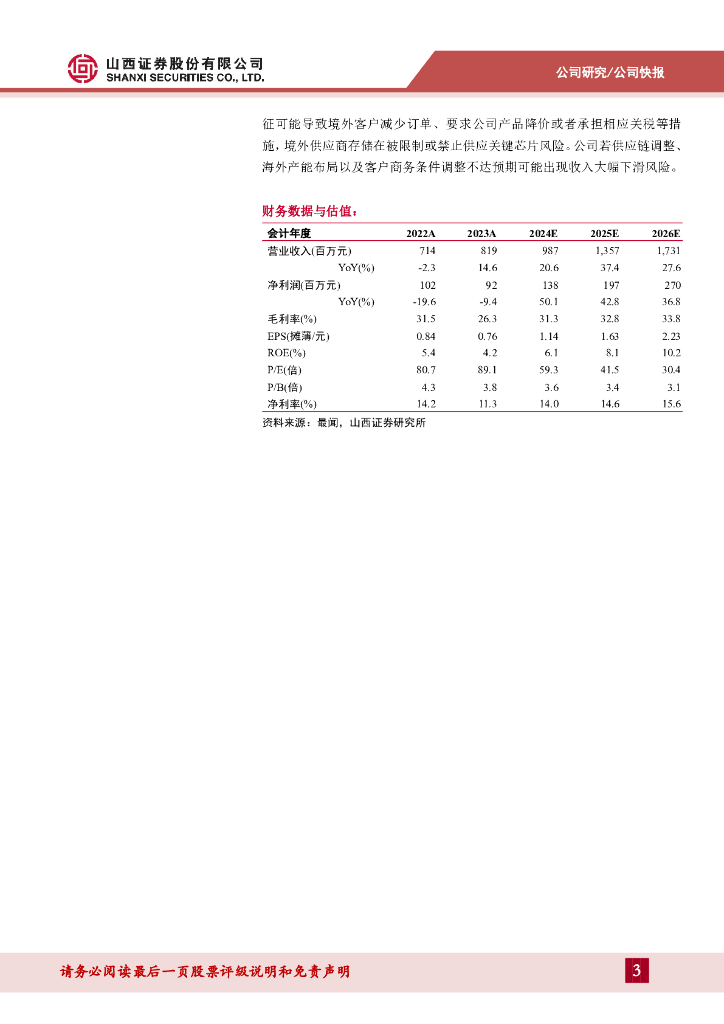 山西证券股份有限公司
SHANXI SECURITIES CO., LTD.

公司研究/公司快报

征可能导致境外客户减少订单、要求公司产品降价或者承担相应关税等措施，境外供应商存储在被限制或禁止供应关键芯片风险。公司若供应链调整、海外产能布局以及客户商务条件调整不达预期可能出现收入大幅下滑风险。

财务数据与估值：

| 会计年度 | 2022A | 2023A | 2024E | 2025E | 2026E |
|---|---|---|---|---|---|
| 营业收入(百万元) | 714 | 819 | 987 | 1,357 | 1,731 |
| YoY(%) | -2.3 | 14.6 | 20.6 | 37.4 | 27.6 |
| 净利润(百万元) | 102 | 92 | 138 | 197 | 270 |
| YoY(%) | -19.6 | -9.4 | 50.1 | 42.8 | 36.8 |
| 毛利率(%) | 31.5 | 26.3 | 31.3 | 32.8 | 33.8 |
| EPS(摊薄/元) | 0.84 | 0.76 | 1.14 | 1.63 | 2.23 |
| ROE(%) | 5.4 | 4.2 | 6.1 | 8.1 | 10.2 |
| P/E(倍) | 80.7 | 89.1 | 59.3 | 41.5 | 30.4 |
| P/B(倍) | 4.3 | 3.8 | 3.6 | 3.4 | 3.1 |
| 净利率(%) | 14.2 | 11.3 | 14.0 | 14.6 | 15.6 |

资料来源：最闻，山西证券研究所

请务必阅读最后一页股票评级说明和免责声明

3